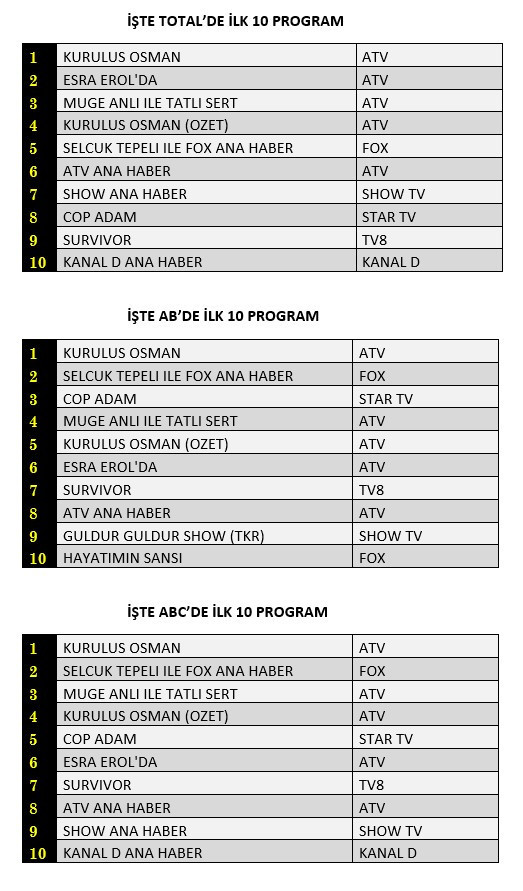 İŞTE TOTAL'DE İLK 10 PROGRAM

| | | |
|---|---|---|
| 1 | KURULUS OSMAN | ATV |
| 2 | ESRA EROL'DA | ATV |
| 3 | MUGE ANLI ILE TATLI SERT | ATV |
| 4 | KURULUS OSMAN (OZET) | ATV |
| 5 | SELCUK TEPELI ILE FOX ANA HABER | FOX |
| 6 | ATV ANA HABER | ATV |
| 7 | SHOW ANA HABER | SHOW TV |
| 8 | COP ADAM | STAR TV |
| 9 | SURVIVOR | TV8 |
| 10 | KANAL D ANA HABER | KANAL D |

İŞTE AB'DE İLK 10 PROGRAM

| | | |
|---|---|---|
| 1 | KURULUS OSMAN | ATV |
| 2 | SELCUK TEPELI ILE FOX ANA HABER | FOX |
| 3 | COP ADAM | STAR TV |
| 4 | MUGE ANLI ILE TATLI SERT | ATV |
| 5 | KURULUS OSMAN (OZET) | ATV |
| 6 | ESRA EROL'DA | ATV |
| 7 | SURVIVOR | TV8 |
| 8 | ATV ANA HABER | ATV |
| 9 | GULDUR GULDUR SHOW (TKR) | SHOW TV |
| 10 | HAYATIMIN SANSI | FOX |

İŞTE ABC'DE İLK 10 PROGRAM

| | | |
|---|---|---|
| 1 | KURULUS OSMAN | ATV |
| 2 | SELCUK TEPELI ILE FOX ANA HABER | FOX |
| 3 | MUGE ANLI ILE TATLI SERT | ATV |
| 4 | KURULUS OSMAN (OZET) | ATV |
| 5 | COP ADAM | STAR TV |
| 6 | ESRA EROL'DA | ATV |
| 7 | SURVIVOR | TV8 |
| 8 | ATV ANA HABER | ATV |
| 9 | SHOW ANA HABER | SHOW TV |
| 10 | KANAL D ANA HABER | KANAL D |